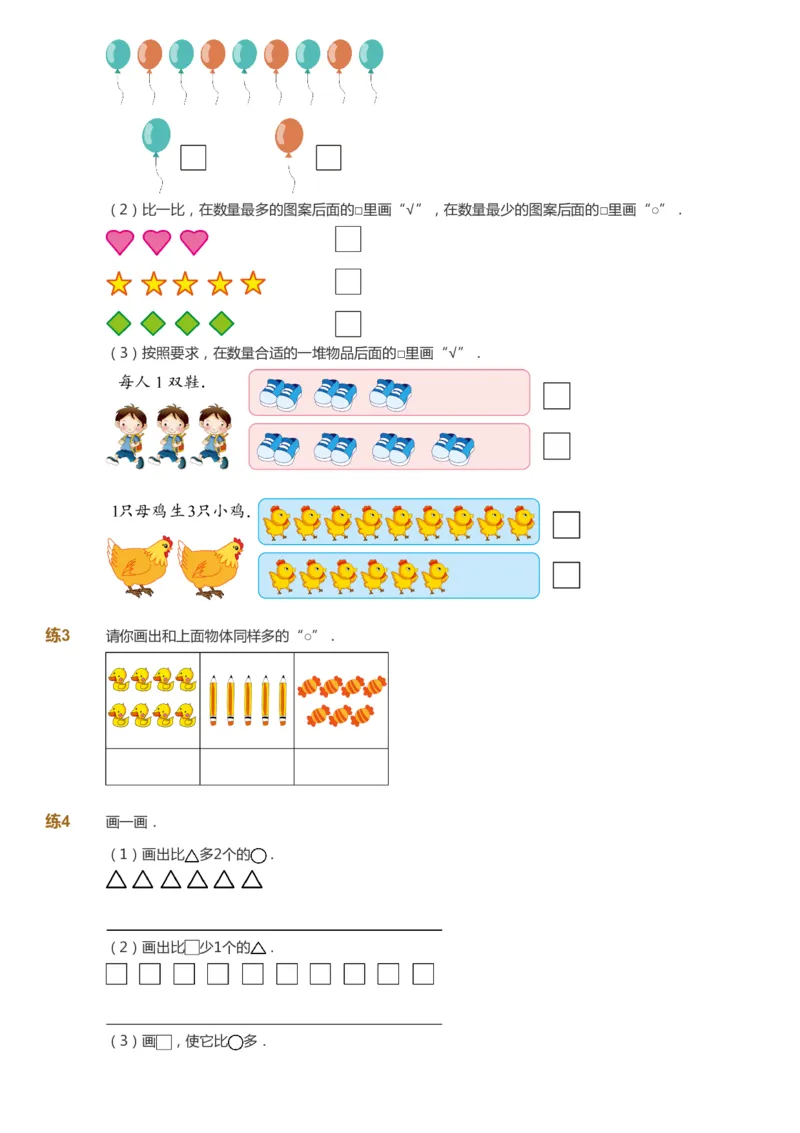 （2）比一比，在数量最多的图案后面的□里画“√”，在数量最少的图案后面的□里画“○”．

（3）按照要求，在数量合适的一堆物品后面的□里画“√”．

每人1双鞋．

1只母鸡生3只小鸡．

练3 请你画出和上面物体同样多的“○”．

练4 画一画．

（1）画出比△多2个的○．

△ △ △ △ △ △

（2）画出比□少1个的△．

□ □ □ □ □ □ □ □ □ □

（3）画□，使它比○多．